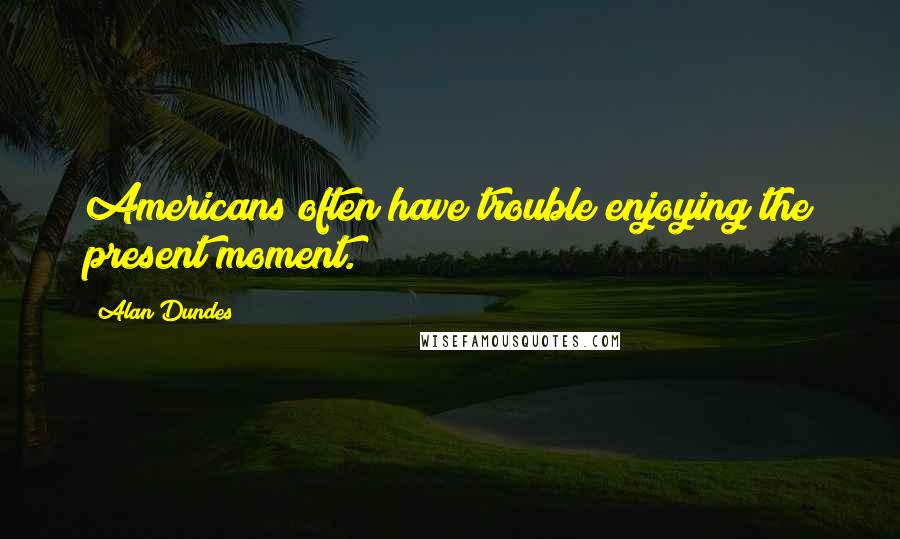 Americans often have trouble enjoying the present moment.

Alan Dundes

WISEFAMOUSQUOTES.COM